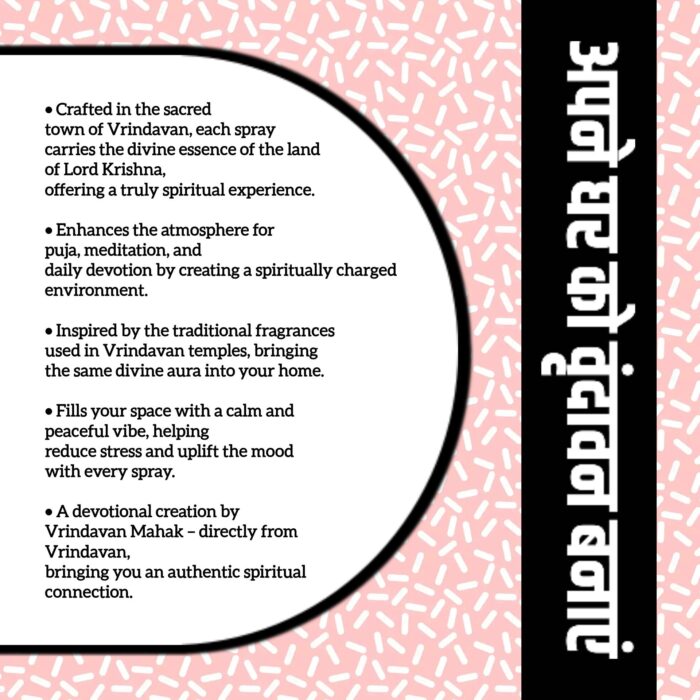 • Crafted in the sacred town of Vrindavan, each spray carries the divine essence of the land of Lord Krishna, offering a truly spiritual experience.

• Enhances the atmosphere for puja, meditation, and daily devotion by creating a spiritually charged environment.

• Inspired by the traditional fragrances used in Vrindavan temples, bringing the same divine aura into your home.

• Fills your space with a calm and peaceful vibe, helping reduce stress and uplift the mood with every spray.

• A devotional creation by Vrindavan Mahak – directly from Vrindavan, bringing you an authentic spiritual connection.

अपने घर को वृंदावन बनाएं